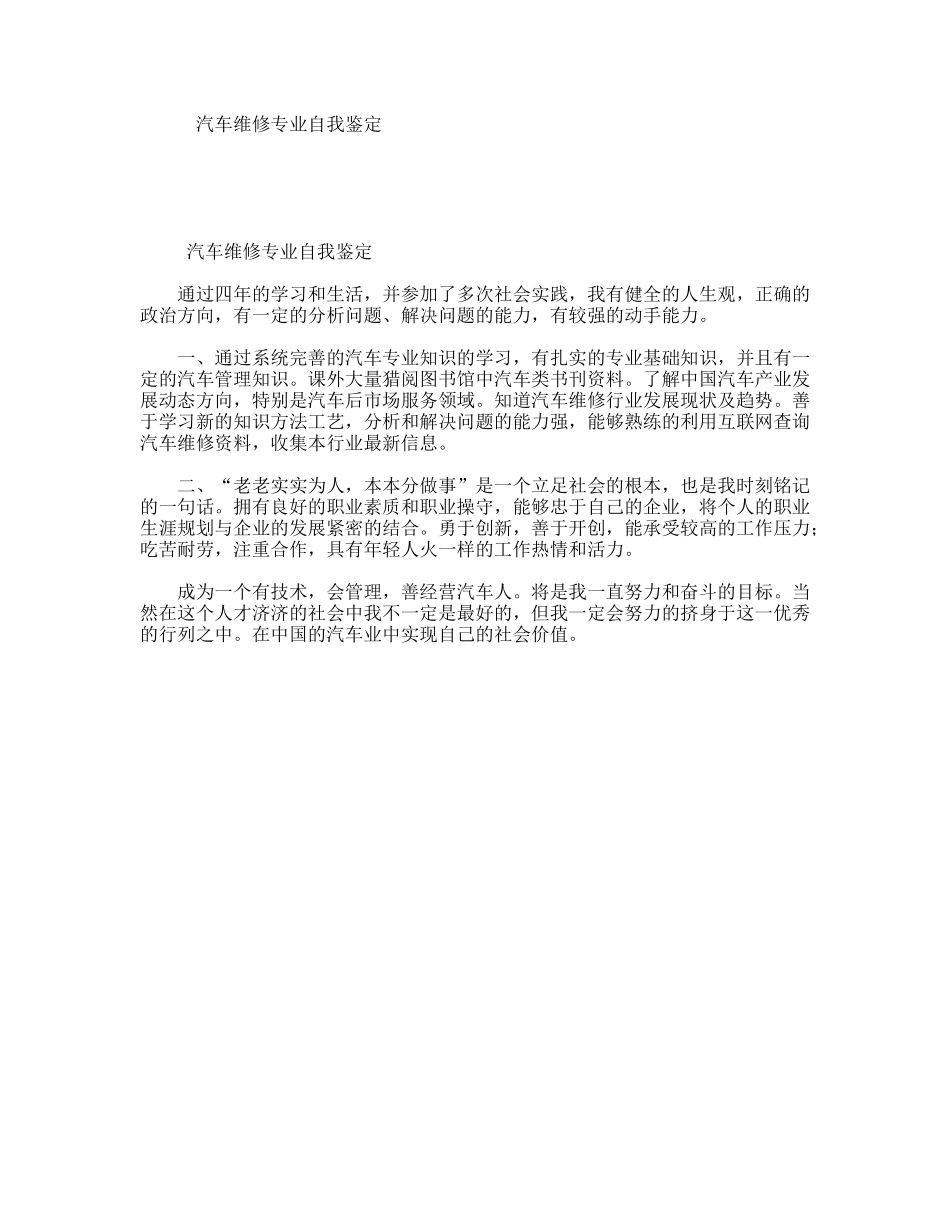 汽车维修专业自我鉴定

汽车维修专业自我鉴定

通过四年的学习和生活，并参加了多次社会实践，我有健全的人生观，正确的政治方向，有一定的分析问题、解决问题的能力，有较强的动手能力。

一、通过系统完善的汽车专业知识的学习，有扎实的专业基础知识，并且有一定的汽车管理知识。课外大量猎阅图书馆中汽车类书刊资料。了解中国汽车产业发展动态方向，特别是汽车后市场服务领域。知道汽车维修行业发展现状及趋势。善于学习新的知识方法工艺，分析和解决问题的能力强，能够熟练的利用互联网查询汽车维修资料，收集本行业最新信息。

二、“老老实实为人，本本分做事”是一个立足社会的根本，也是我时刻铭记的一句话。拥有良好的职业素质和职业操守，能够忠于自己的企业，将个人的职业生涯规划与企业的发展紧密的结合。勇于创新，善于开创，能承受较高的工作压力；吃苦耐劳，注重合作，具有年轻人火一样的工作热情和活力。

成为一个有技术，会管理，善经营汽车人。将是我一直努力和奋斗的目标。当然在这个人才济济的社会中我不一定是最好的，但我一定会努力的挤身于这一优秀的行列之中。在中国的汽车业中实现自己的社会价值。